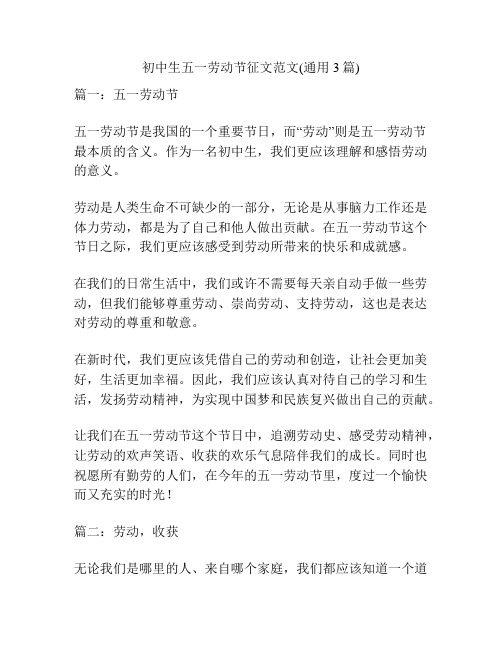 初中生五一劳动节征文范文(通用 3 篇)

篇一：五一劳动节

五一劳动节是我国的一个重要节日，而“劳动”则是五一劳动节最本质的含义。作为一名初中生，我们更应该理解和感悟劳动的意义。

劳动是人类生命不可缺少的一部分，无论是从事脑力工作还是体力劳动，都是为了自己和他人做出贡献。在五一劳动节这个节日之际，我们更应该感受到劳动所带来的快乐和成就感。

在我们的日常生活中，我们或许不需要每天亲自动手做一些劳动，但我们能够尊重劳动、崇尚劳动、支持劳动，这也是表达对劳动的尊重和敬意。

在新时代，我们更应该凭借自己的劳动和创造，让社会更加美好，生活更加幸福。因此，我们应该认真对待自己的学习和生活，发扬劳动精神，为实现中国梦和民族复兴做出自己的贡献。

让我们在五一劳动节这个节日中，追溯劳动史、感受劳动精神，让劳动的欢声笑语、收获的欢乐气息陪伴我们的成长。同时也祝愿所有勤劳的人们，在今年的五一劳动节里，度过一个愉快而又充实的时光！

篇二：劳动，收获

无论我们是哪里的人、来自哪个家庭，我们都应该知道一个道